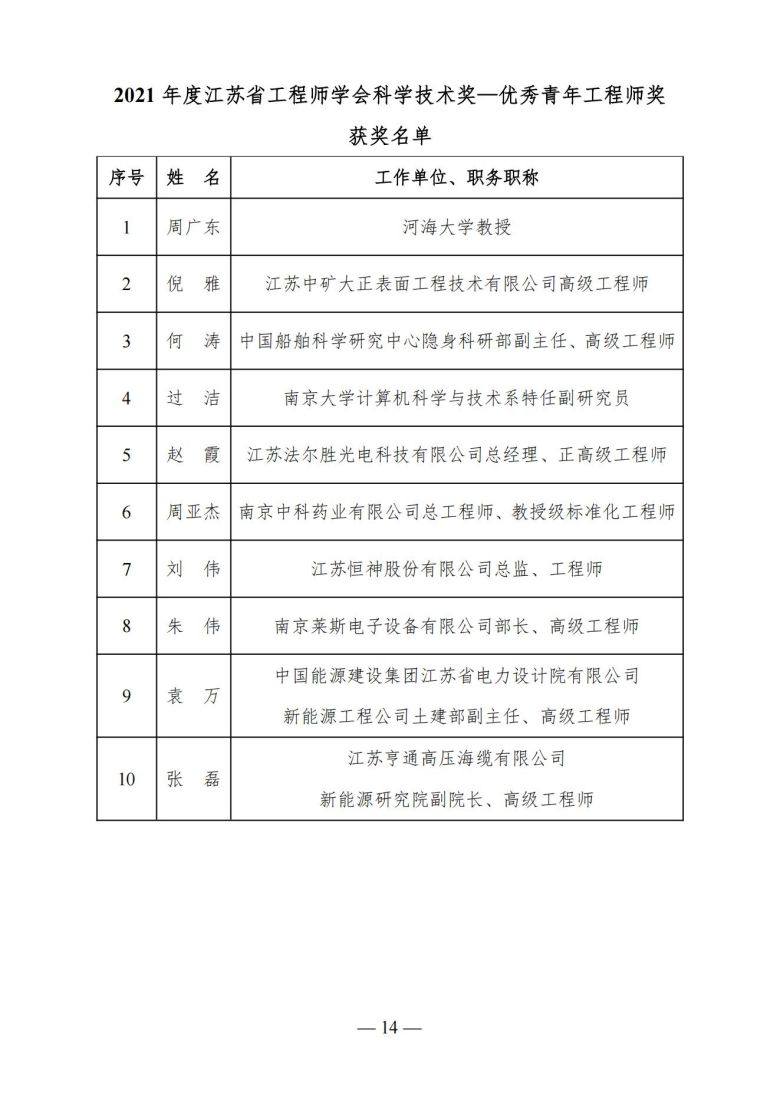 2021 年度江苏省工程师学会科学技术奖—优秀青年工程师奖

获奖名单

| 序号 | 姓　名 | 工作单位、职务职称 |
|---|---|---|
| 1 | 周广东 | 河海大学教授 |
| 2 | 倪　雅 | 江苏中矿大正表面工程技术有限公司高级工程师 |
| 3 | 何　涛 | 中国船舶科学研究中心隐身科研部副主任、高级工程师 |
| 4 | 过　洁 | 南京大学计算机科学与技术系特任副研究员 |
| 5 | 赵　霞 | 江苏法尔胜光电科技有限公司总经理、正高级工程师 |
| 6 | 周亚杰 | 南京中科药业有限公司总工程师、教授级标准化工程师 |
| 7 | 刘　伟 | 江苏恒神股份有限公司总监、工程师 |
| 8 | 朱　伟 | 南京莱斯电子设备有限公司部长、高级工程师 |
| 9 | 袁　万 | 中国能源建设集团江苏省电力设计院有限公司 新能源工程公司土建部副主任、高级工程师 |
| 10 | 张　磊 | 江苏亨通高压海缆有限公司 新能源研究院副院长、高级工程师 |

— 14 —